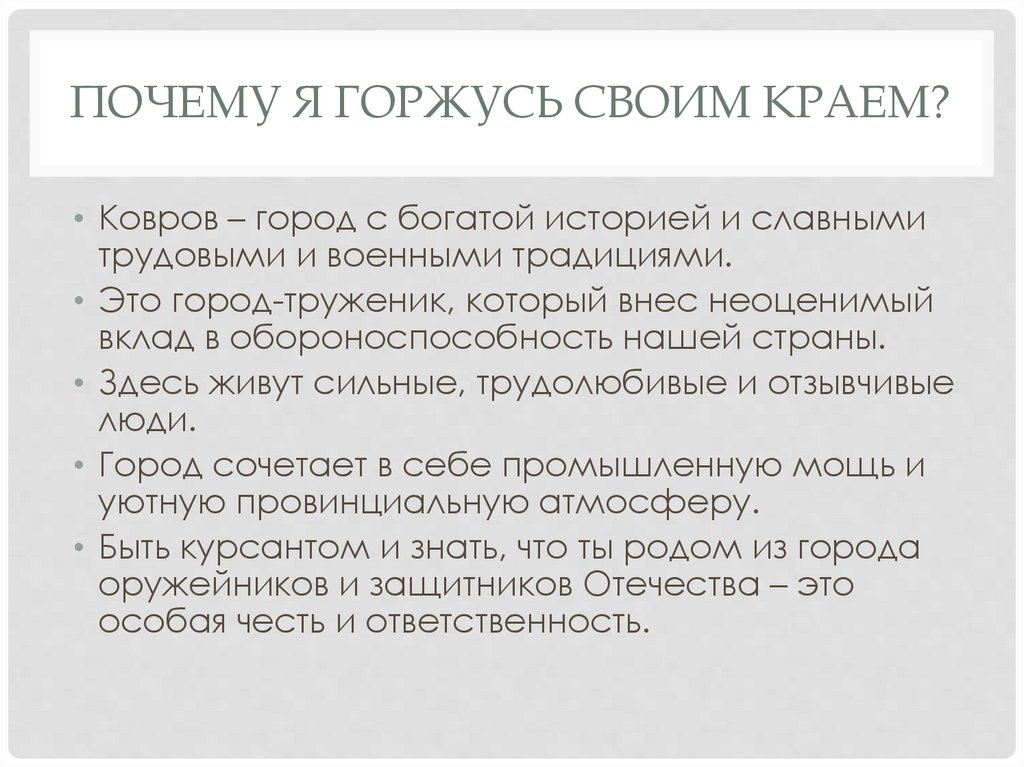 ПОЧЕМУ Я ГОРЖУСЬ СВОИМ КРАЕМ?

• Ковров – город с богатой историей и славными трудовыми и военными традициями.
• Это город-труженик, который внес неоценимый вклад в обороноспособность нашей страны.
• Здесь живут сильные, трудолюбивые и отзывчивые люди.
• Город сочетает в себе промышленную мощь и уютную провинциальную атмосферу.
• Быть курсантом и знать, что ты родом из города оружейников и защитников Отечества – это особая честь и ответственность.